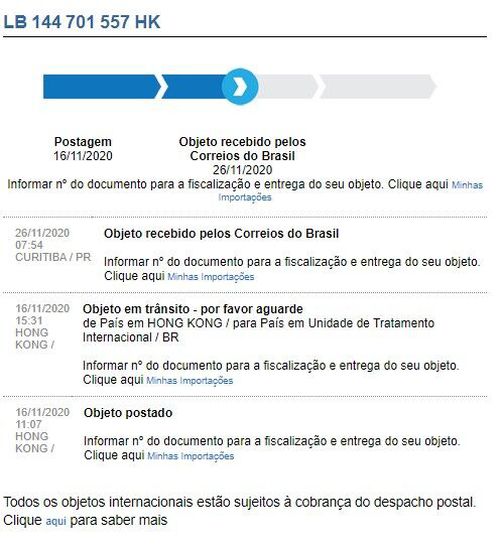 LB 144 701 557 HK

Postagem
16/11/2020

Objeto recebido pelos Correios do Brasil
26/11/2020

Informar nº do documento para a fiscalização e entrega do seu objeto. Clique aqui Minhas Importações

26/11/2020
07:54
CURITIBA / PR

Objeto recebido pelos Correios do Brasil

Informar nº do documento para a fiscalização e entrega do seu objeto. Clique aqui Minhas Importações

16/11/2020
15:31
HONG KONG /

Objeto em trânsito - por favor aguarde
de País em HONG KONG / para País em Unidade de Tratamento Internacional / BR

Informar nº do documento para a fiscalização e entrega do seu objeto. Clique aqui Minhas Importações

16/11/2020
11:07
HONG KONG /

Objeto postado

Informar nº do documento para a fiscalização e entrega do seu objeto. Clique aqui Minhas Importações

Todos os objetos internacionais estão sujeitos à cobrança do despacho postal. Clique aqui para saber mais